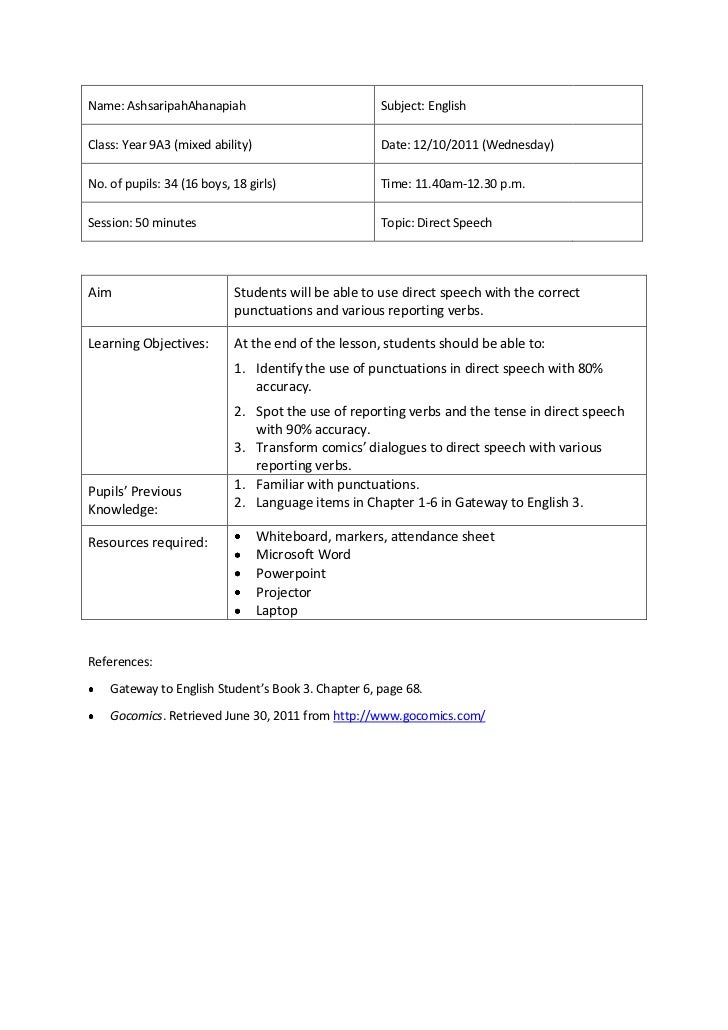 | Name: AshsaripahAhanapiah | Subject: English |
|---|---|
| Class: Year 9A3 (mixed ability) | Date: 12/10/2011 (Wednesday) |
| No. of pupils: 34 (16 boys, 18 girls) | Time: 11.40am-12.30 p.m. |
| Session: 50 minutes | Topic: Direct Speech |

| Aim | Students will be able to use direct speech with the correct punctuations and various reporting verbs. |
|---|---|
| Learning Objectives: | At the end of the lesson, students should be able to: 1. Identify the use of punctuations in direct speech with 80% accuracy. 2. Spot the use of reporting verbs and the tense in direct speech with 90% accuracy. 3. Transform comics' dialogues to direct speech with various reporting verbs. |
| Pupils' Previous Knowledge: | 1. Familiar with punctuations. 2. Language items in Chapter 1-6 in Gateway to English 3. |
| Resources required: | • Whiteboard, markers, attendance sheet • Microsoft Word • Powerpoint • Projector • Laptop |

References:

• Gateway to English Student's Book 3. Chapter 6, page 68.

• Gocomics. Retrieved June 30, 2011 from http://www.gocomics.com/